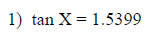 1) $\tan X = 1.5399$